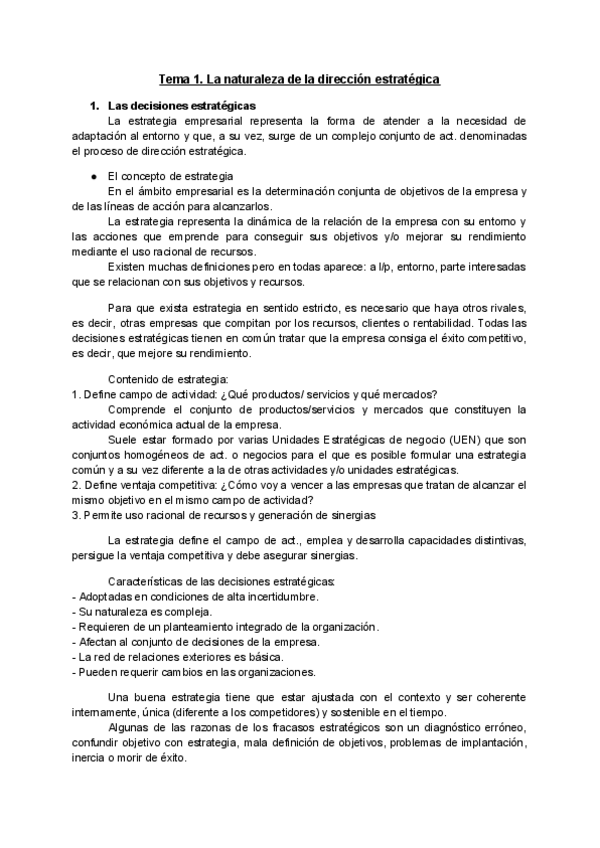 Tema 1. La naturaleza de la dirección estratégica

1. Las decisiones estratégicas

La estrategia empresarial representa la forma de atender a la necesidad de adaptación al entorno y que, a su vez, surge de un complejo conjunto de act. denominadas el proceso de dirección estratégica.

● El concepto de estrategia

En el ámbito empresarial es la determinación conjunta de objetivos de la empresa y de las líneas de acción para alcanzarlos.

La estrategia representa la dinámica de la relación de la empresa con su entorno y las acciones que emprende para conseguir sus objetivos y/o mejorar su rendimiento mediante el uso racional de recursos.

Existen muchas definiciones pero en todas aparece: a l/p, entorno, parte interesadas que se relacionan con sus objetivos y recursos.

Para que exista estrategia en sentido estricto, es necesario que haya otros rivales, es decir, otras empresas que compitan por los recursos, clientes o rentabilidad. Todas las decisiones estratégicas tienen en común tratar que la empresa consiga el éxito competitivo, es decir, que mejore su rendimiento.

Contenido de estrategia:
1. Define campo de actividad: ¿Qué productos/ servicios y qué mercados?

Comprende el conjunto de productos/servicios y mercados que constituyen la actividad económica actual de la empresa.

Suele estar formado por varias Unidades Estratégicas de negocio (UEN) que son conjuntos homogéneos de act. o negocios para el que es posible formular una estrategia común y a su vez diferente a la de otras actividades y/o unidades estratégicas.
2. Define ventaja competitiva: ¿Cómo voy a vencer a las empresas que tratan de alcanzar el mismo objetivo en el mismo campo de actividad?
3. Permite uso racional de recursos y generación de sinergias

La estrategia define el campo de act., emplea y desarrolla capacidades distintivas, persigue la ventaja competitiva y debe asegurar sinergias.

Características de las decisiones estratégicas:
- Adoptadas en condiciones de alta incertidumbre.
- Su naturaleza es compleja.
- Requieren de un planteamiento integrado de la organización.
- Afectan al conjunto de decisiones de la empresa.
- La red de relaciones exteriores es básica.
- Pueden requerir cambios en las organizaciones.

Una buena estrategia tiene que estar ajustada con el contexto y ser coherente internamente, única (diferente a los competidores) y sostenible en el tiempo.

Algunas de las razonas de los fracasos estratégicos son un diagnóstico erróneo, confundir objetivo con estrategia, mala definición de objetivos, problemas de implantación, inercia o morir de éxito.